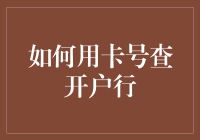 如何用卡号查开户行